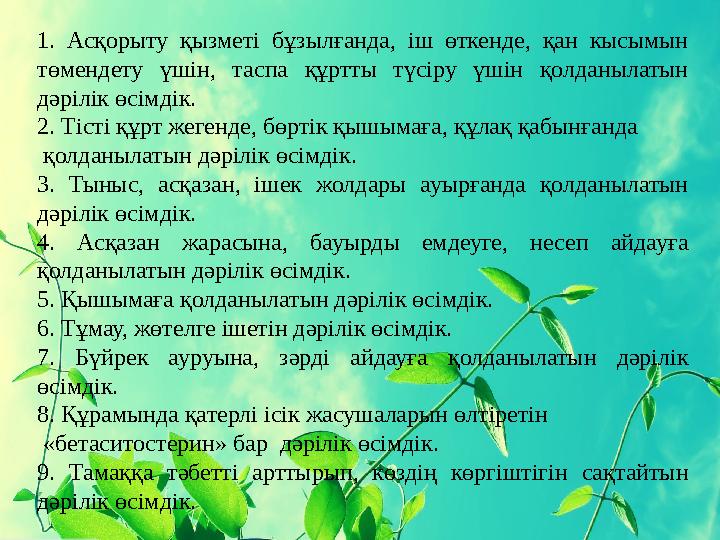 1. Асқорыту қызметі бұзылғанда, іш өткенде, қан кысымын төмендету үшін, таспа құртты түсіру үшін қолданылатын дәрілік өсімдік.
2. Тісті құрт жегенде, бөртік қышымаға, құлақ қабынғанда қолданылатын дәрілік өсімдік.
3. Тыныс, асқазан, ішек жолдары ауырғанда қолданылатын дәрілік өсімдік.
4. Асқазан жарасына, бауырды емдеуге, несеп айдауға қолданылатын дәрілік өсімдік.
5. Қышымаға қолданылатын дәрілік өсімдік.
6. Тұмау, жөтелге ішетін дәрілік өсімдік.
7. Бүйрек ауруына, зәрді айдауға қолданылатын дәрілік өсімдік.
8. Құрамында қатерлі ісік жасушаларын өлтіретін «бетаситостерин» бар дәрілік өсімдік.
9. Тамаққа тәбетті арттырып, көздің көргіштігін сақтайтын дәрілік өсімдік.